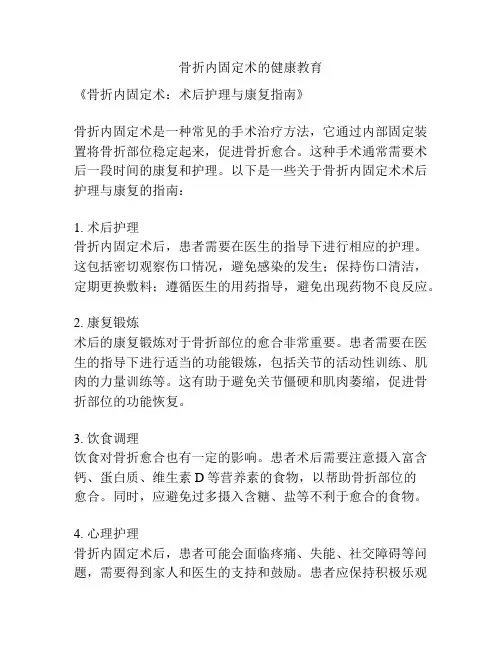 骨折内固定术的健康教育

《骨折内固定术：术后护理与康复指南》

骨折内固定术是一种常见的手术治疗方法，它通过内部固定装置将骨折部位稳定起来，促进骨折愈合。这种手术通常需要术后一段时间的康复和护理。以下是一些关于骨折内固定术术后护理与康复的指南：

1. 术后护理
骨折内固定术后，患者需要在医生的指导下进行相应的护理。这包括密切观察伤口情况，避免感染的发生；保持伤口清洁，定期更换敷料；遵循医生的用药指导，避免出现药物不良反应。

2. 康复锻炼
术后的康复锻炼对于骨折部位的愈合非常重要。患者需要在医生的指导下进行适当的功能锻炼，包括关节的活动性训练、肌肉的力量训练等。这有助于避免关节僵硬和肌肉萎缩，促进骨折部位的功能恢复。

3. 饮食调理
饮食对骨折愈合也有一定的影响。患者术后需要注意摄入富含钙、蛋白质、维生素 D 等营养素的食物，以帮助骨折部位的愈合。同时，应避免过多摄入含糖、盐等不利于愈合的食物。

4. 心理护理
骨折内固定术后，患者可能会面临疼痛、失能、社交障碍等问题，需要得到家人和医生的支持和鼓励。患者应保持积极乐观